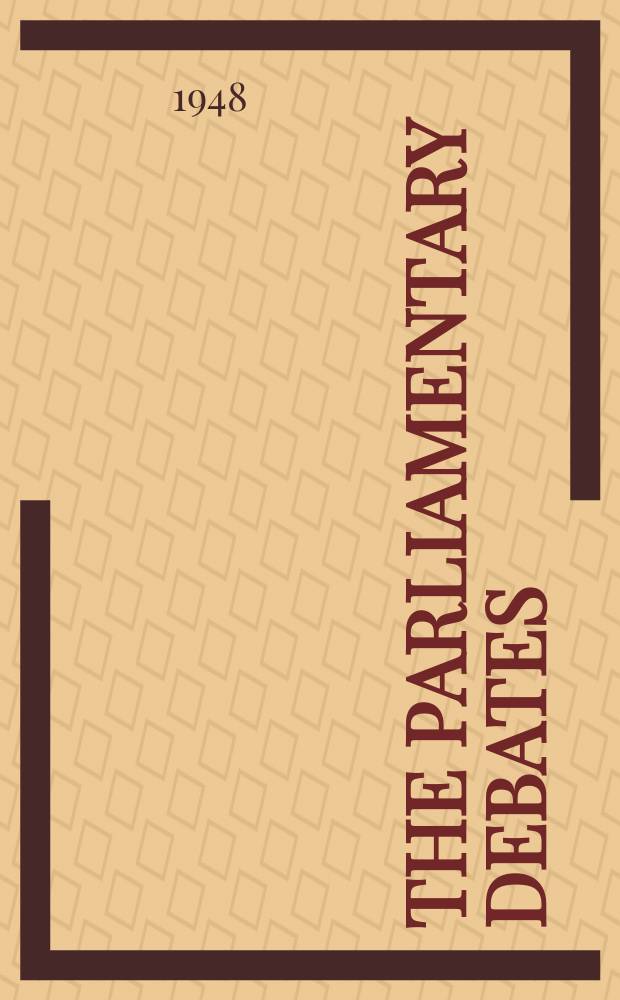 1948

THE PARLIAMENTARY DEBATES